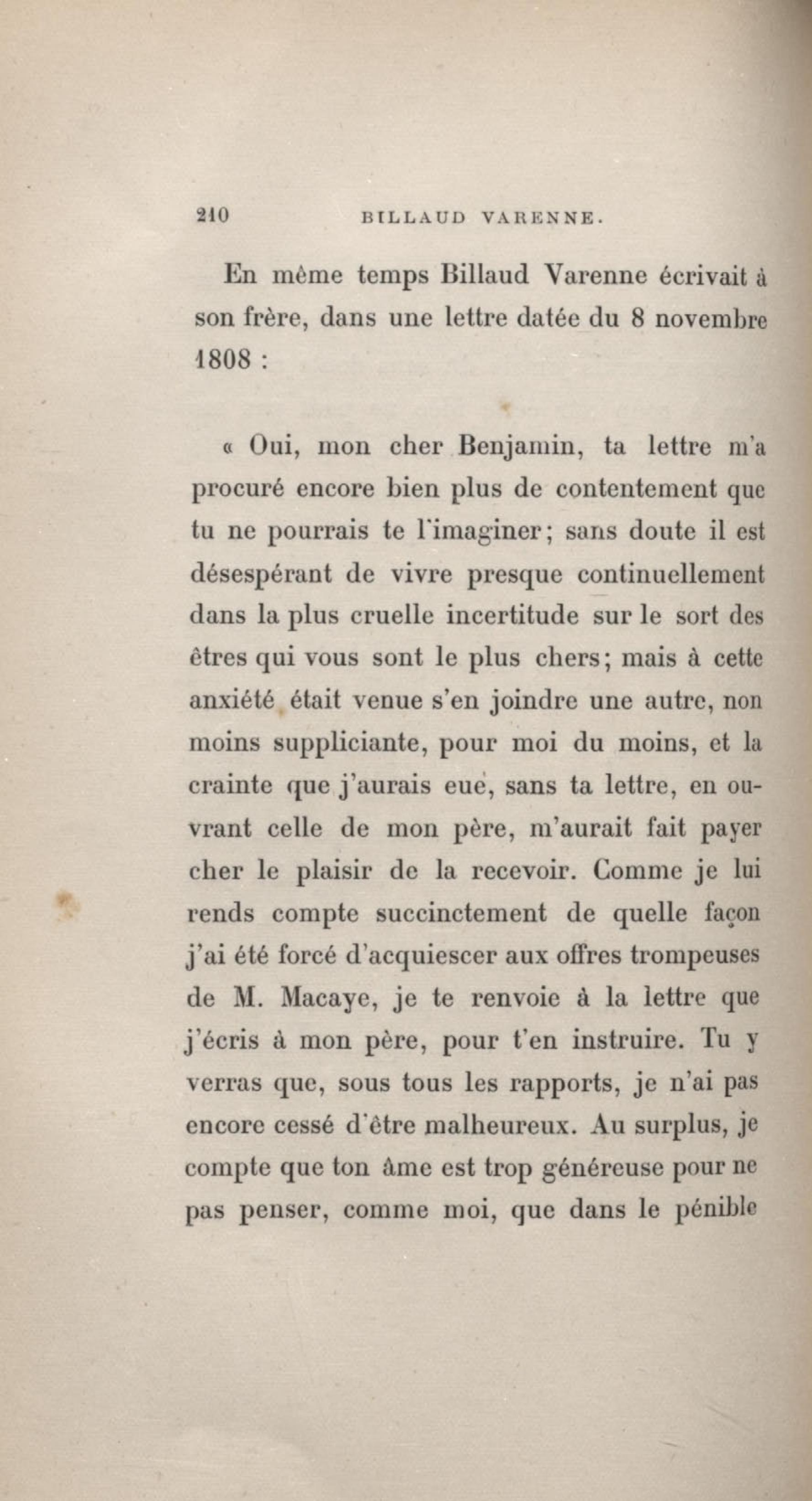 210 BILLAUD VARENNE.

En même temps Billaud Varenne écrivait à son frère, dans une lettre datée du 8 novembre 1808 :

« Oui, mon cher Benjamin, ta lettre m'a procuré encore bien plus de contentement que tu ne pourrais te l'imaginer; sans doute il est désespérant de vivre presque continuellement dans la plus cruelle incertitude sur le sort des êtres qui vous sont le plus chers; mais à cette anxiété était venue s'en joindre une autre, non moins suppliciante, pour moi du moins, et la crainte que j'aurais eue, sans ta lettre, en ouvrant celle de mon père, m'aurait fait payer cher le plaisir de la recevoir. Comme je lui rends compte succinctement de quelle façon j'ai été forcé d'acquiescer aux offres trompeuses de M. Macaye, je te renvoie à la lettre que j'écris à mon père, pour t'en instruire. Tu y verras que, sous tous les rapports, je n'ai pas encore cessé d'être malheureux. Au surplus, je compte que ton âme est trop généreuse pour ne pas penser, comme moi, que dans le pénible